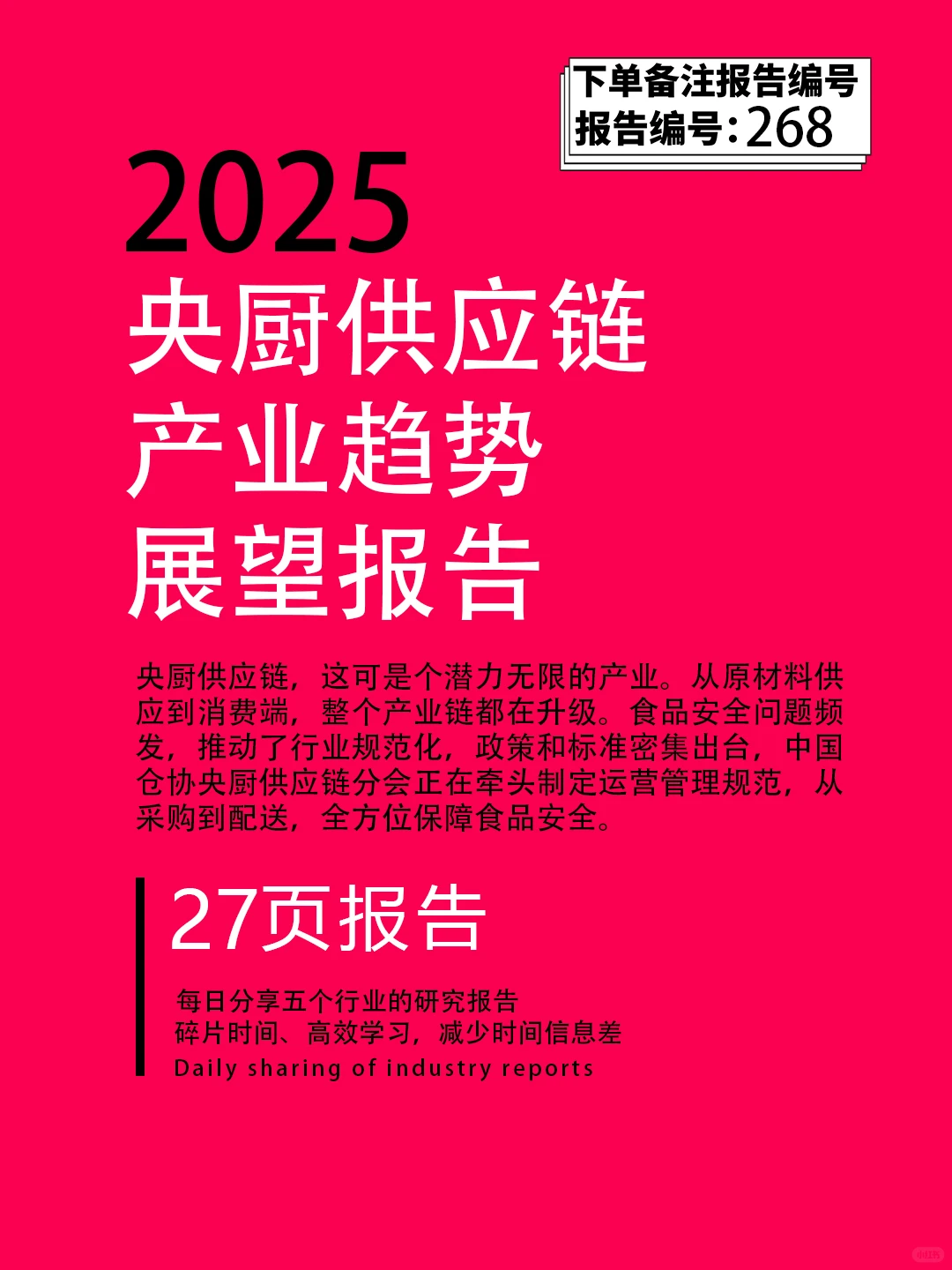 下单备注报告编号
报告编号:268

2025
央厨供应链
产业趋势
展望报告

央厨供应链，这可是个潜力无限的产业。从原材料供应到消费端，整个产业链都在升级。食品安全问题频发，推动了行业规范化，政策和标准密集出台，中国仓协央厨供应链分会正在牵头制定运营管理规范，从采购到配送，全方位保障食品安全。

27页报告

每日分享五个行业的研究报告
碎片时间、高效学习，减少时间信息差
Daily sharing of industry reports